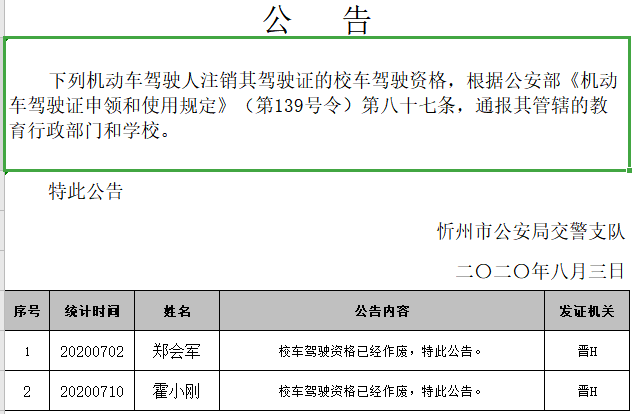 公　告

下列机动车驾驶人注销其驾驶证的校车驾驶资格，根据公安部《机动车驾驶证申领和使用规定》（第139号令）第八十七条，通报其管辖的教育行政部门和学校。

特此公告

忻州市公安局交警支队

二〇二〇年八月三日

| 序号 | 统计时间 | 姓名 | 公告内容 | 发证机关 |
|---|---|---|---|---|
| 1 | 20200702 | 郑会军 | 校车驾驶资格已经作废，特此公告。 | 晋H |
| 2 | 20200710 | 霍小刚 | 校车驾驶资格已经作废，特此公告。 | 晋H |